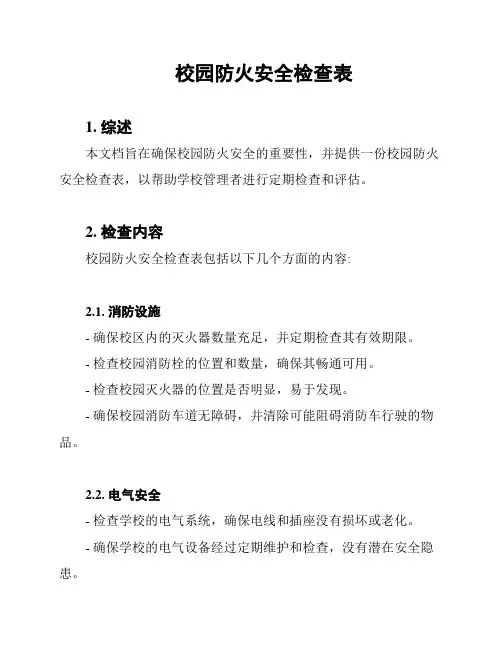 校园防火安全检查表

1. 综述

本文档旨在确保校园防火安全的重要性，并提供一份校园防火安全检查表，以帮助学校管理者进行定期检查和评估。

2. 检查内容

校园防火安全检查表包括以下几个方面的内容:

2.1. 消防设施

- 确保校区内的灭火器数量充足，并定期检查其有效期限。

- 检查校园消防栓的位置和数量，确保其畅通可用。

- 检查校园灭火器的位置是否明显，易于发现。

- 确保校园消防车道无障碍，并清除可能阻碍消防车行驶的物品。

2.2. 电气安全

- 检查学校的电气系统，确保电线和插座没有损坏或老化。

- 确保学校的电气设备经过定期维护和检查，没有潜在安全隐患。